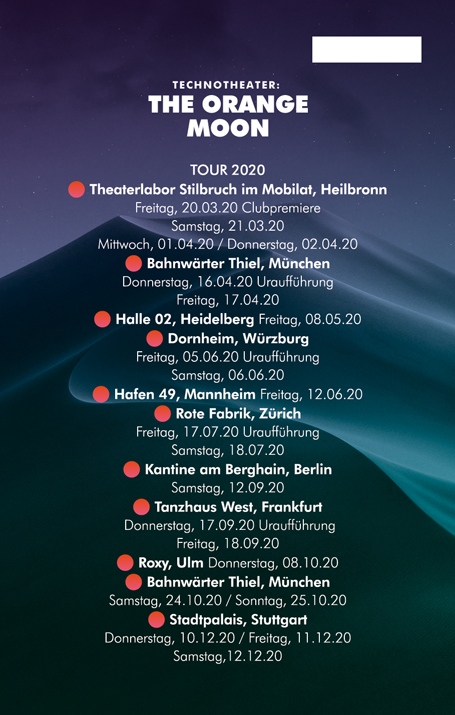 TECHNOTHEATER:
THE ORANGE MOON

TOUR 2020

• Theaterlabor Stilbruch im Mobilat, Heilbronn
Freitag, 20.03.20 Clubpremiere
Samstag, 21.03.20
Mittwoch, 01.04.20 / Donnerstag, 02.04.20

• Bahnwärter Thiel, München
Donnerstag, 16.04.20 Uraufführung
Freitag, 17.04.20

• Halle 02, Heidelberg Freitag, 08.05.20

• Dornheim, Würzburg
Freitag, 05.06.20 Uraufführung
Samstag, 06.06.20

• Hafen 49, Mannheim Freitag, 12.06.20

• Rote Fabrik, Zürich
Freitag, 17.07.20 Uraufführung
Samstag, 18.07.20

• Kantine am Berghain, Berlin
Samstag, 12.09.20

• Tanzhaus West, Frankfurt
Donnerstag, 17.09.20 Uraufführung
Freitag, 18.09.20

• Roxy, Ulm Donnerstag, 08.10.20

• Bahnwärter Thiel, München
Samstag, 24.10.20 / Sonntag, 25.10.20

• Stadtpalais, Stuttgart
Donnerstag, 10.12.20 / Freitag, 11.12.20
Samstag,12.12.20